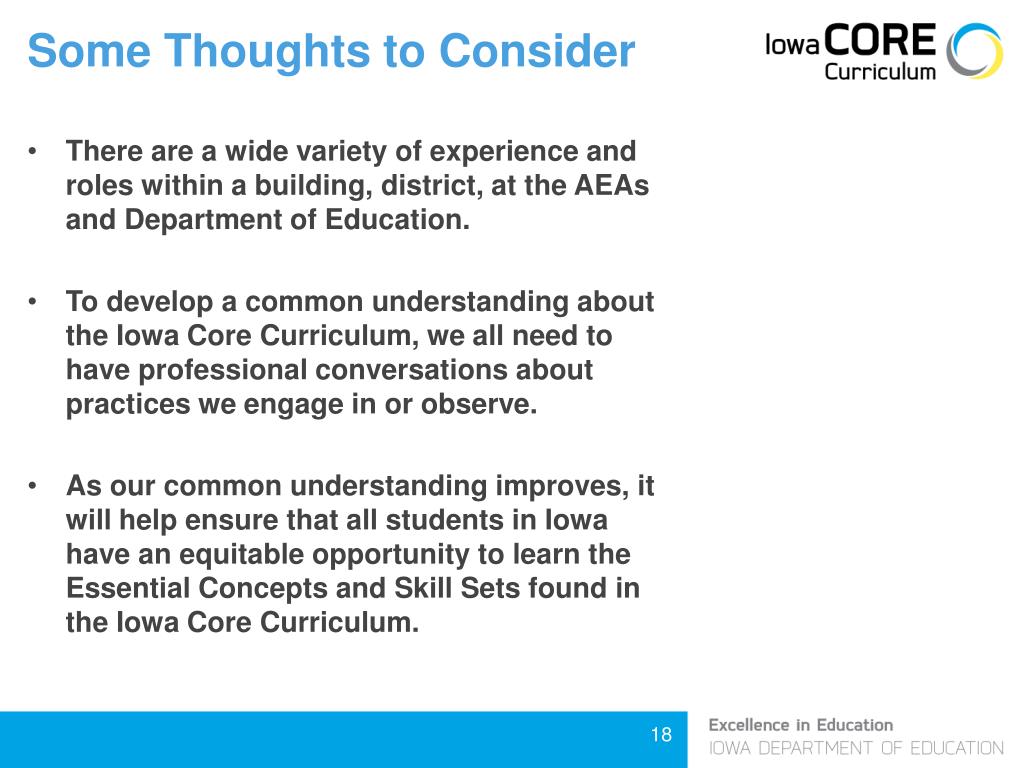 Some Thoughts to Consider

Iowa CORE Curriculum

• There are a wide variety of experience and roles within a building, district, at the AEAs and Department of Education.

• To develop a common understanding about the Iowa Core Curriculum, we all need to have professional conversations about practices we engage in or observe.

• As our common understanding improves, it will help ensure that all students in Iowa have an equitable opportunity to learn the Essential Concepts and Skill Sets found in the Iowa Core Curriculum.

18

Excellence in Education
IOWA DEPARTMENT OF EDUCATION